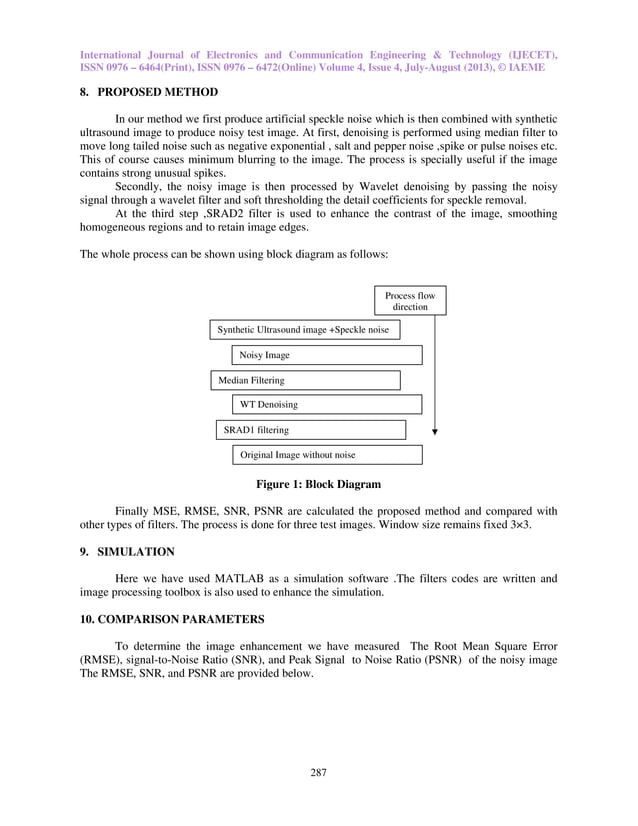 International Journal of Electronics and Communication Engineering & Technology (IJECET), ISSN 0976 – 6464(Print), ISSN 0976 – 6472(Online) Volume 4, Issue 4, July-August (2013), © IAEME

8. PROPOSED METHOD

In our method we first produce artificial speckle noise which is then combined with synthetic ultrasound image to produce noisy test image. At first, denoising is performed using median filter to move long tailed noise such as negative exponential , salt and pepper noise ,spike or pulse noises etc. This of course causes minimum blurring to the image. The process is specially useful if the image contains strong unusual spikes.

Secondly, the noisy image is then processed by Wavelet denoising by passing the noisy signal through a wavelet filter and soft thresholding the detail coefficients for speckle removal.

At the third step ,SRAD2 filter is used to enhance the contrast of the image, smoothing homogeneous regions and to retain image edges.

The whole process can be shown using block diagram as follows:

Process flow direction

Synthetic Ultrasound image +Speckle noise

Noisy Image

Median Filtering

WT Denoising

SRAD1 filtering

Original Image without noise

Figure 1: Block Diagram

Finally MSE, RMSE, SNR, PSNR are calculated the proposed method and compared with other types of filters. The process is done for three test images. Window size remains fixed 3×3.

9. SIMULATION

Here we have used MATLAB as a simulation software .The filters codes are written and image processing toolbox is also used to enhance the simulation.

10. COMPARISON PARAMETERS

To determine the image enhancement we have measured The Root Mean Square Error (RMSE), signal-to-Noise Ratio (SNR), and Peak Signal to Noise Ratio (PSNR) of the noisy image The RMSE, SNR, and PSNR are provided below.

287